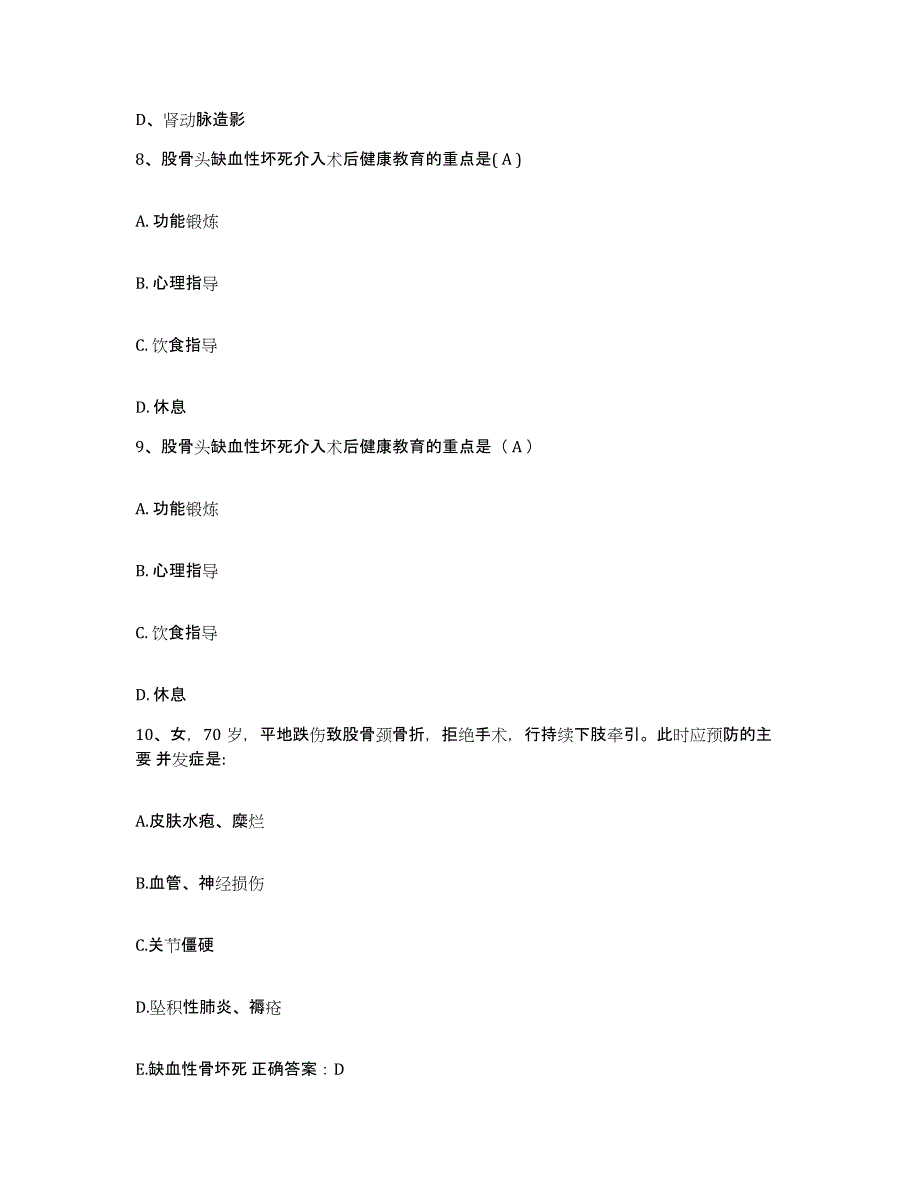 D、肾动脉造影

8、股骨头缺血性坏死介入术后健康教育的重点是( A )

A. 功能锻炼

B. 心理指导

C. 饮食指导

D. 休息

9、股骨头缺血性坏死介入术后健康教育的重点是（ A ）

A. 功能锻炼

B. 心理指导

C. 饮食指导

D. 休息

10、女，70 岁，平地跌伤致股骨颈骨折，拒绝手术，行持续下肢牵引。此时应预防的主要 并发症是:

A.皮肤水疱、糜烂

B.血管、神经损伤

C.关节僵硬

D.坠积性肺炎、褥疮

E.缺血性骨坏死 正确答案：D